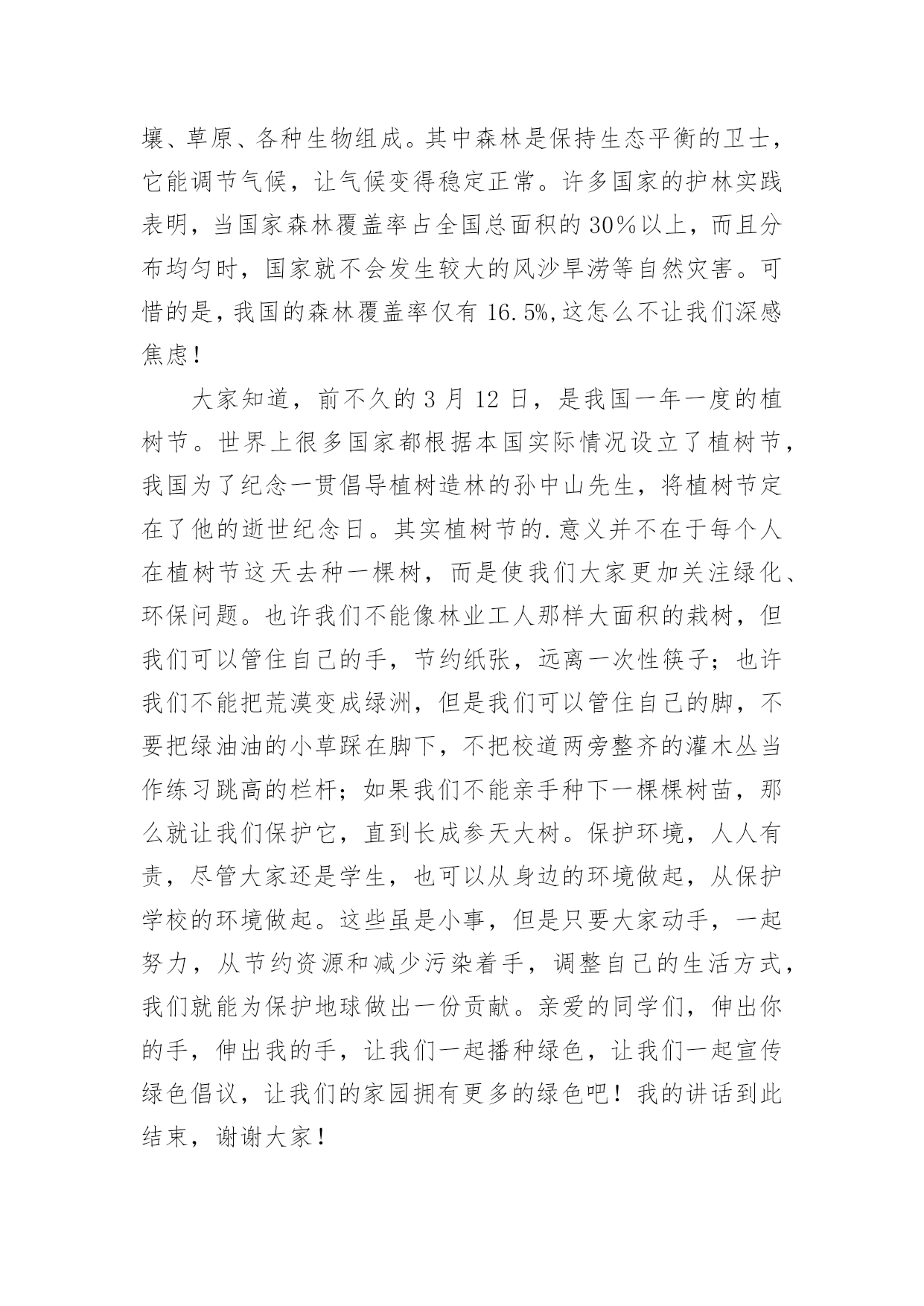 壤、草原、各种生物组成。其中森林是保持生态平衡的卫士，它能调节气候，让气候变得稳定正常。许多国家的护林实践表明，当国家森林覆盖率占全国总面积的30%以上，而且分布均匀时，国家就不会发生较大的风沙旱涝等自然灾害。可惜的是，我国的森林覆盖率仅有16.5%,这怎么不让我们深感焦虑！

大家知道，前不久的3月12日，是我国一年一度的植树节。世界上很多国家都根据本国实际情况设立了植树节，我国为了纪念一贯倡导植树造林的孙中山先生，将植树节定在了他的逝世纪念日。其实植树节的.意义并不在于每个人在植树节这天去种一棵树，而是使我们大家更加关注绿化、环保问题。也许我们不能像林业工人那样大面积的栽树，但我们可以管住自己的手，节约纸张，远离一次性筷子；也许我们不能把荒漠变成绿洲，但是我们可以管住自己的脚，不要把绿油油的小草踩在脚下，不把校道两旁整齐的灌木丛当作练习跳高的栏杆；如果我们不能亲手种下一棵棵树苗，那么就让我们保护它，直到长成参天大树。保护环境，人人有责，尽管大家还是学生，也可以从身边的环境做起，从保护学校的环境做起。这些虽是小事，但是只要大家动手，一起努力，从节约资源和减少污染着手，调整自己的生活方式，我们就能为保护地球做出一份贡献。亲爱的同学们，伸出你的手，伸出我的手，让我们一起播种绿色，让我们一起宣传绿色倡议，让我们的家园拥有更多的绿色吧！我的讲话到此结束，谢谢大家！